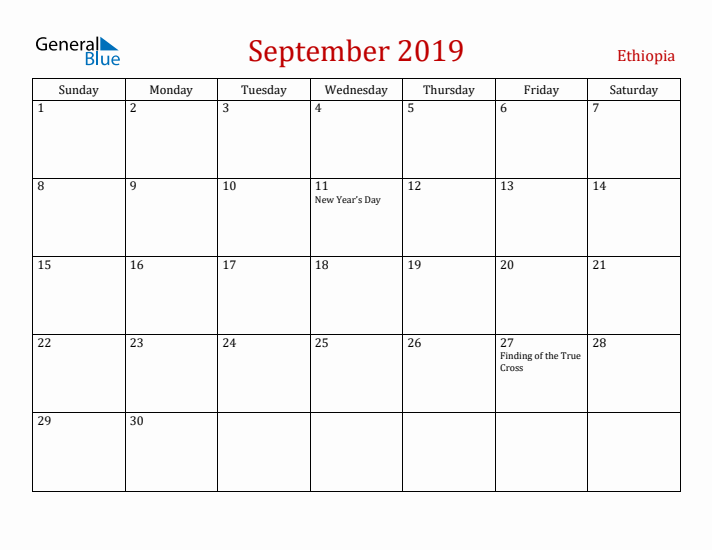 General Blue

September 2019

Ethiopia

| Sunday | Monday | Tuesday | Wednesday | Thursday | Friday | Saturday |
|---|---|---|---|---|---|---|
| 1 | 2 | 3 | 4 | 5 | 6 | 7 |
| 8 | 9 | 10 | 11 New Year's Day | 12 | 13 | 14 |
| 15 | 16 | 17 | 18 | 19 | 20 | 21 |
| 22 | 23 | 24 | 25 | 26 | 27 Finding of the True Cross | 28 |
| 29 | 30 | | | | | |